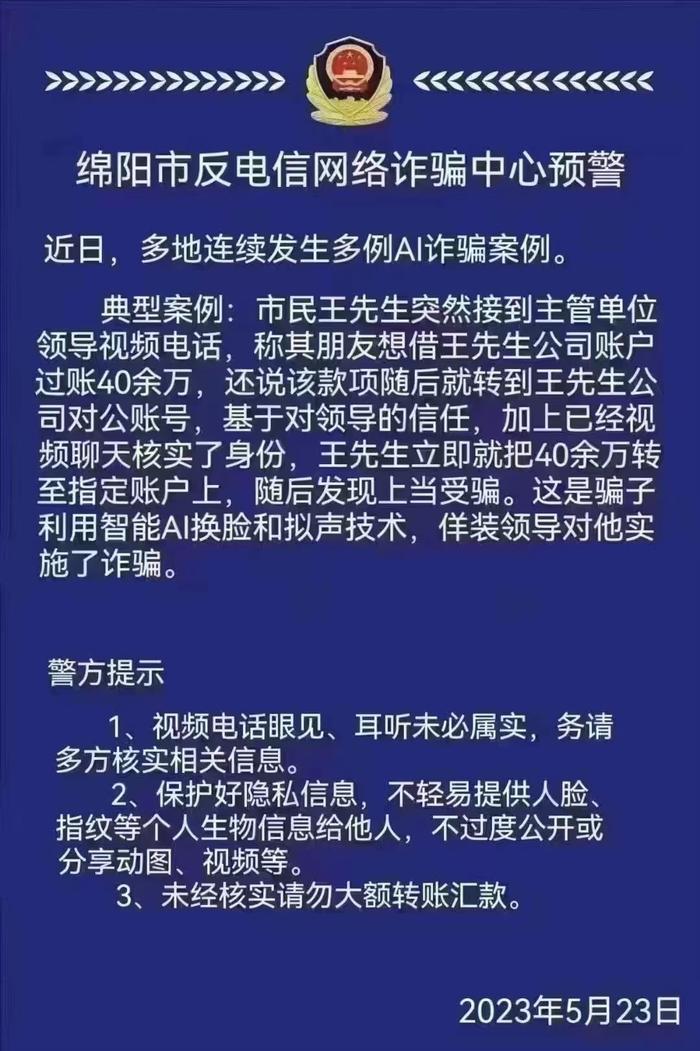 绵阳市反电信网络诈骗中心预警

近日，多地连续发生多例AI诈骗案例。

典型案例：市民王先生突然接到主管单位领导视频电话，称其朋友想借王先生公司账户过账40余万，还说该款项随后就转到王先生公司对公账号，基于对领导的信任，加上已经视频聊天核实了身份，王先生立即就把40余万转至指定账户上，随后发现上当受骗。这是骗子利用智能AI换脸和拟声技术，佯装领导对他实施了诈骗。

警方提示

1、视频电话眼见、耳听未必属实，务请多方核实相关信息。

2、保护好隐私信息，不轻易提供人脸、指纹等个人生物信息给他人，不过度公开或分享动图、视频等。

3、未经核实请勿大额转账汇款。

2023年5月23日